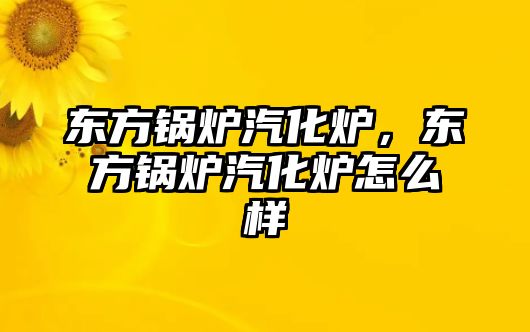 东方锅炉汽化炉，东方锅炉汽化炉怎么样